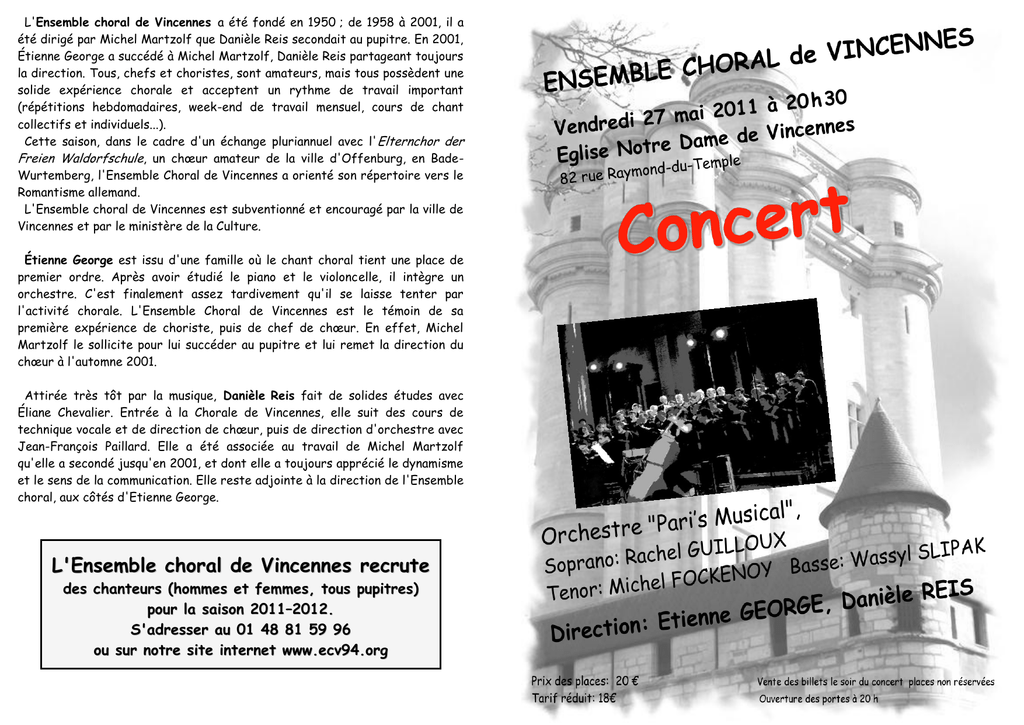 L'Ensemble choral de Vincennes a été fondé en 1950 ; de 1958 à 2001, il a été dirigé par Michel Martzolf que Danièle Reis secondait au pupitre. En 2001, Étienne George a succédé à Michel Martzolf, Danièle Reis partageant toujours la direction. Tous, chefs et choristes, sont amateurs, mais tous possèdent une solide expérience chorale et acceptent un rythme de travail important (répétitions hebdomadaires, week-end de travail mensuel, cours de chant collectifs et individuels...).

Cette saison, dans le cadre d'un échange pluriannuel avec l'Elternchor der Freien Waldorfschule, un chœur amateur de la ville d'Offenburg, en Bade-Wurtemberg, l'Ensemble Choral de Vincennes a orienté son répertoire vers le Romantisme allemand.

L'Ensemble choral de Vincennes est subventionné et encouragé par la ville de Vincennes et par le ministère de la Culture.

Étienne George est issu d'une famille où le chant choral tient une place de premier ordre. Après avoir étudié le piano et le violoncelle, il intègre un orchestre. C'est finalement assez tardivement qu'il se laisse tenter par l'activité chorale. L'Ensemble Choral de Vincennes est le témoin de sa première expérience de choriste, puis de chef de chœur. En effet, Michel Martzolf le sollicite pour lui succéder au pupitre et lui remet la direction du chœur à l'automne 2001.

Attirée très tôt par la musique, Danièle Reis fait de solides études avec Éliane Chevalier. Entrée à la Chorale de Vincennes, elle suit des cours de technique vocale et de direction de chœur, puis de direction d'orchestre avec Jean-François Paillard. Elle a été associée au travail de Michel Martzolf qu'elle a secondé jusqu'en 2001, et dont elle a toujours apprécié le dynamisme et le sens de la communication. Elle reste adjointe à la direction de l'Ensemble choral, aux côtés d'Etienne George.

L'Ensemble choral de Vincennes recrute
des chanteurs (hommes et femmes, tous pupitres)
pour la saison 2011–2012.
S'adresser au 01 48 81 59 96
ou sur notre site internet www.ecv94.org

ENSEMBLE CHORAL de VINCENNES
Vendredi 27 mai 2011 à 20h30
Eglise Notre Dame de Vincennes
82 rue Raymond-du-Temple

Concert

Orchestre "Pari's Musical",
Soprano: Rachel GUILLOUX
Tenor: Michel FOCKENOY Basse: Wassyl SLIPAK
Direction: Etienne GEORGE, Danièle REIS

Prix des places: 20 €
Tarif réduit: 18€

Vente des billets le soir du concert places non réservées
Ouverture des portes à 20 h